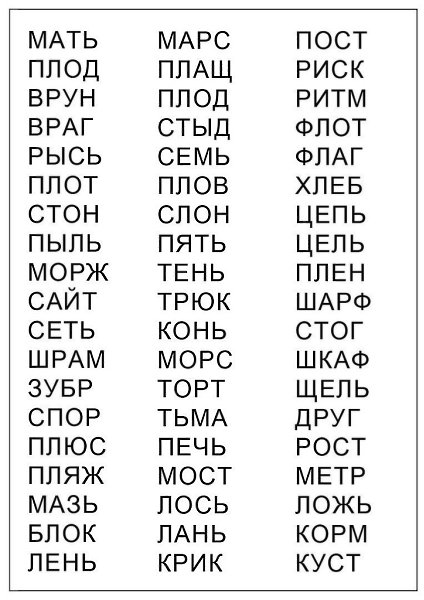 МАТЬ
ПЛОД
ВРУН
ВРАГ
РЫСЬ
ПЛОТ
СТОН
ПЫЛЬ
МОРЖ
САЙТ
СЕТЬ
ШРАМ
ЗУБР
СПОР
ПЛЮС
ПЛЯЖ
МАЗЬ
БЛОК
ЛЕНЬ

МАРС
ПЛАЩ
ПЛОД
СТЫД
СЕМЬ
ПЛОВ
СЛОН
ПЯТЬ
ТЕНЬ
ТРЮК
КОНЬ
МОРС
ТОРТ
ТЬМА
ПЕЧЬ
МОСТ
ЛОСЬ
ЛАНЬ
КРИК

ПОСТ
РИСК
РИТМ
ФЛОТ
ФЛАГ
ХЛЕБ
ЦЕПЬ
ЦЕЛЬ
ПЛЕН
ШАРФ
СТОГ
ШКАФ
ЩЕЛЬ
ДРУГ
РОСТ
МЕТР
ЛОЖЬ
КОРМ
КУСТ